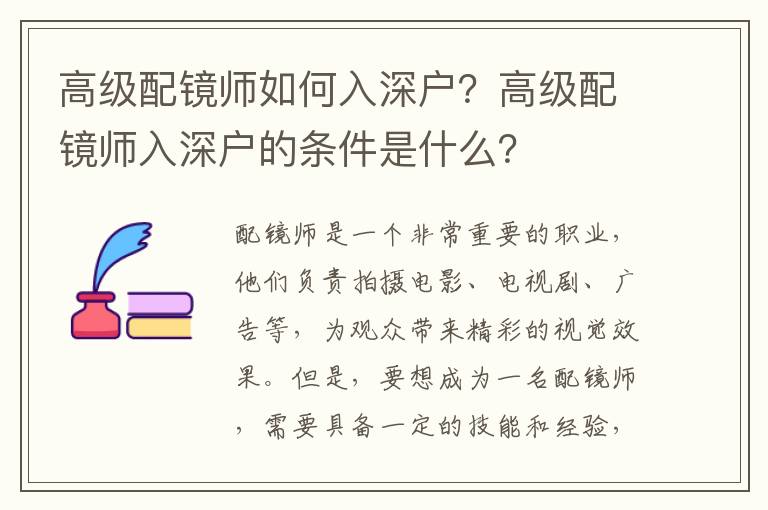 高级配镜师如何入深户？高级配镜师入深户的条件是什么？

配镜师是一个非常重要的职业，他们负责拍摄电影、电视剧、广告等，为观众带来精彩的视觉效果。但是，要想成为一名配镜师，需要具备一定的技能和经验，